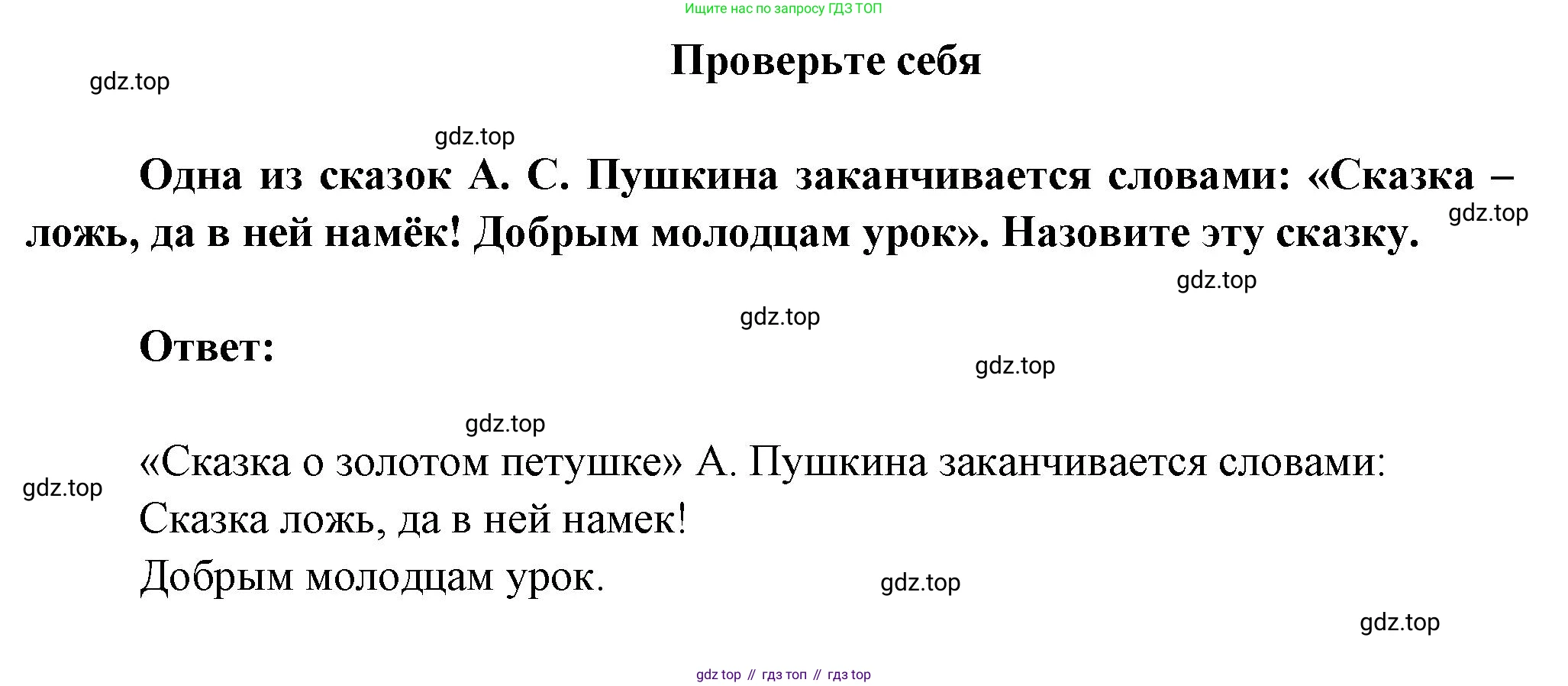 Ищите нас по запросу ГДЗ ТОП

Проверьте себя

Одна из сказок А. С. Пушкина заканчивается словами: «Сказка – ложь, да в ней намёк! Добрым молодцам урок». Назовите эту сказку.

Ответ:

«Сказка о золотом петушке» А. Пушкина заканчивается словами:
Сказка ложь, да в ней намек!
Добрым молодцам урок.

gdz top // гдз топ // гдз top

gdz.top